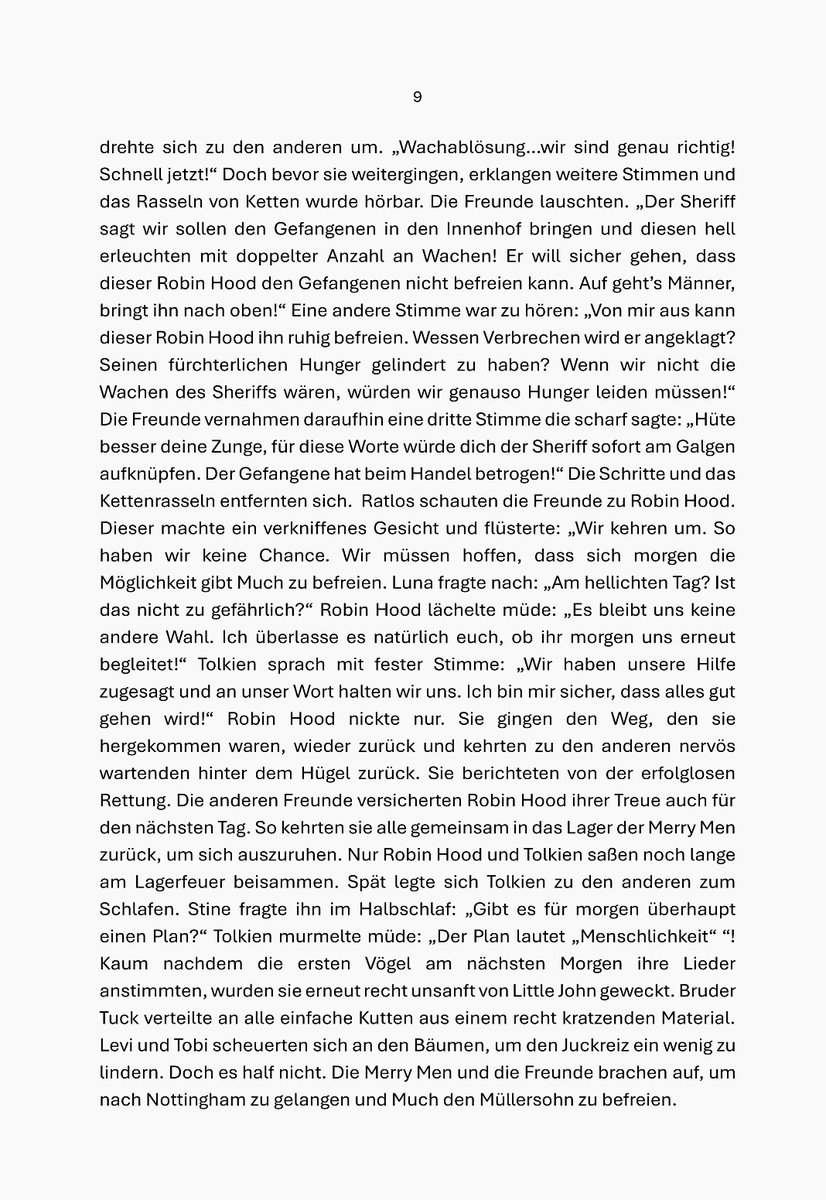 9

drehte sich zu den anderen um. „Wachablösung...wir sind genau richtig! Schnell jetzt!“ Doch bevor sie weitergingen, erklangen weitere Stimmen und das Rasseln von Ketten wurde hörbar. Die Freunde lauschten. „Der Sheriff sagt wir sollen den Gefangenen in den Innenhof bringen und diesen hell erleuchten mit doppelter Anzahl an Wachen! Er will sicher gehen, dass dieser Robin Hood den Gefangenen nicht befreien kann. Auf geht’s Männer, bringt ihn nach oben!“ Eine andere Stimme war zu hören: „Von mir aus kann dieser Robin Hood ihn ruhig befreien. Wessen Verbrechen wird er angeklagt? Seinen fürchterlichen Hunger gelindert zu haben? Wenn wir nicht die Wachen des Sheriffs wären, würden wir genauso Hunger leiden müssen!“ Die Freunde vernahmen daraufhin eine dritte Stimme die scharf sagte: „Hüte besser deine Zunge, für diese Worte würde dich der Sheriff sofort am Galgen aufknüpfen. Der Gefangene hat beim Handel betrogen!“ Die Schritte und das Kettenrasseln entfernten sich. Ratlos schauten die Freunde zu Robin Hood. Dieser machte ein verkniffenes Gesicht und flüsterte: „Wir kehren um. So haben wir keine Chance. Wir müssen hoffen, dass sich morgen die Möglichkeit gibt Much zu befreien. Luna fragte nach: „Am hellichten Tag? Ist das nicht zu gefährlich?“ Robin Hood lächelte müde: „Es bleibt uns keine andere Wahl. Ich überlasse es natürlich euch, ob ihr morgen uns erneut begleitet!“ Tolkien sprach mit fester Stimme: „Wir haben unsere Hilfe zugesagt und an unser Wort halten wir uns. Ich bin mir sicher, dass alles gut gehen wird!“ Robin Hood nickte nur. Sie gingen den Weg, den sie hergekommen waren, wieder zurück und kehrten zu den anderen nervös wartenden hinter dem Hügel zurück. Sie berichteten von der erfolglosen Rettung. Die anderen Freunde versicherten Robin Hood ihrer Treue auch für den nächsten Tag. So kehrten sie alle gemeinsam in das Lager der Merry Men zurück, um sich auszuruhen. Nur Robin Hood und Tolkien saßen noch lange am Lagerfeuer beisammen. Spät legte sich Tolkien zu den anderen zum Schlafen. Stine fragte ihn im Halbschlaf: „Gibt es für morgen überhaupt einen Plan?“ Tolkien murmelte müde: „Der Plan lautet „Menschlichkeit“ “! Kaum nachdem die ersten Vögel am nächsten Morgen ihre Lieder anstimmten, wurden sie erneut recht unsanft von Little John geweckt. Bruder Tuck verteilte an alle einfache Kutten aus einem recht kratzenden Material. Levi und Tobi scheuerten sich an den Bäumen, um den Juckreiz ein wenig zu lindern. Doch es half nicht. Die Merry Men und die Freunde brachen auf, um nach Nottingham zu gelangen und Much den Müllersohn zu befreien.